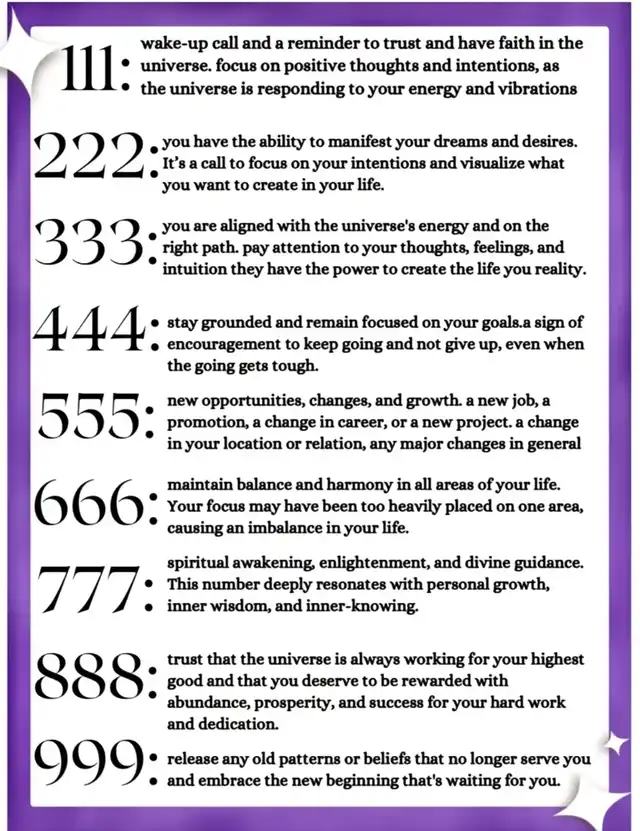 111: wake-up call and a reminder to trust and have faith in the universe. focus on positive thoughts and intentions, as the universe is responding to your energy and vibrations

222: you have the ability to manifest your dreams and desires. It's a call to focus on your intentions and visualize what you want to create in your life.

333: you are aligned with the universe's energy and on the right path. pay attention to your thoughts, feelings, and intuition they have the power to create the life you reality.

444: stay grounded and remain focused on your goals.a sign of encouragement to keep going and not give up, even when the going gets tough.

555: new opportunities, changes, and growth. a new job, a promotion, a change in career, or a new project. a change in your location or relation, any major changes in general

666: maintain balance and harmony in all areas of your life. Your focus may have been too heavily placed on one area, causing an imbalance in your life.

777: spiritual awakening, enlightenment, and divine guidance. This number deeply resonates with personal growth, inner wisdom, and inner-knowing.

888: trust that the universe is always working for your highest good and that you deserve to be rewarded with abundance, prosperity, and success for your hard work and dedication.

999: release any old patterns or beliefs that no longer serve you and embrace the new beginning that's waiting for you.